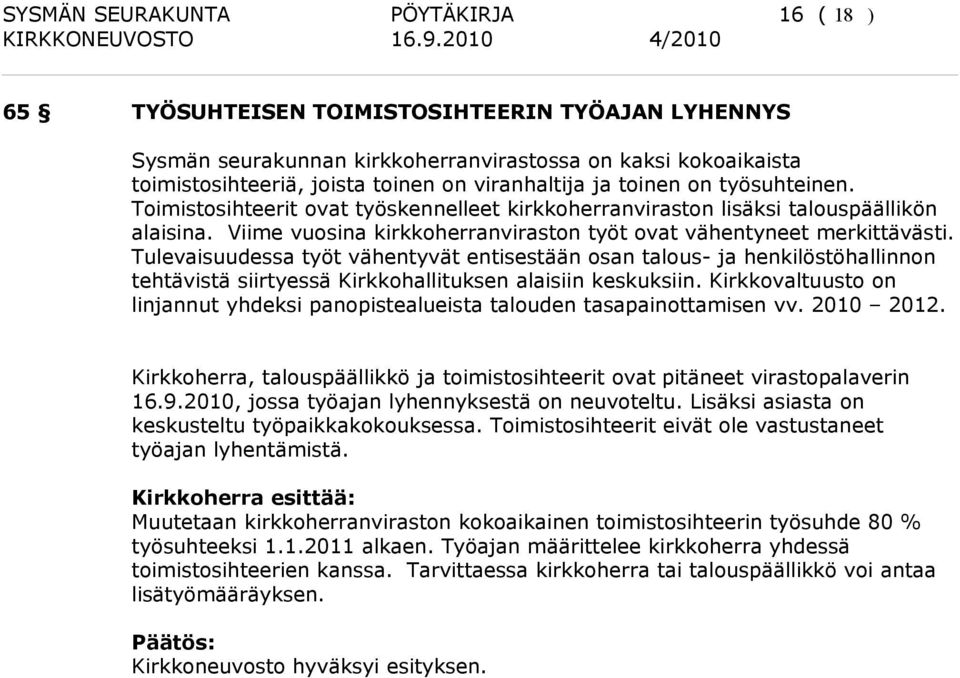 SYSMÄN SEURAKUNTA PÖYTÄKIRJA 16 ( 18 )
KIRKKONEUVOSTO 16.9.2010 4/2010

65 § TYÖSUHTEISEN TOIMISTOSIHTEERIN TYÖAJAN LYHENNYS

Sysmän seurakunnan kirkkoherranvirastossa on kaksi kokoaikaista toimistosihteeriä, joista toinen on viranhaltija ja toinen on työsuhteinen. Toimistosihteerit ovat työskennelleet kirkkoherranviraston lisäksi talouspäällikön alaisina. Viime vuosina kirkkoherranviraston työt ovat vähentyneet merkittävästi. Tulevaisuudessa työt vähentyvät entisestään osan talous- ja henkilöstöhallinnon tehtävistä siirtyessä Kirkkohallituksen alaisiin keskuksiin. Kirkkovaltuusto on linjannut yhdeksi panopistealueista talouden tasapainottamisen vv. 2010 – 2012.

Kirkkoherra, talouspäällikkö ja toimistosihteerit ovat pitäneet virastopalaverin 16.9.2010, jossa työajan lyhennyksestä on neuvoteltu. Lisäksi asiasta on keskusteltu työpaikkakokouksessa. Toimistosihteerit eivät ole vastustaneet työajan lyhentämistä.

Kirkkoherra esittää:
Muutetaan kirkkoherranviraston kokoaikainen toimistosihteerin työsuhde 80 % työsuhteeksi 1.1.2011 alkaen. Työajan määrittelee kirkkoherra yhdessä toimistosihteerien kanssa. Tarvittaessa kirkkoherra tai talouspäällikkö voi antaa lisätyömääräyksen.

Päätös:
Kirkkoneuvosto hyväksyi esityksen.